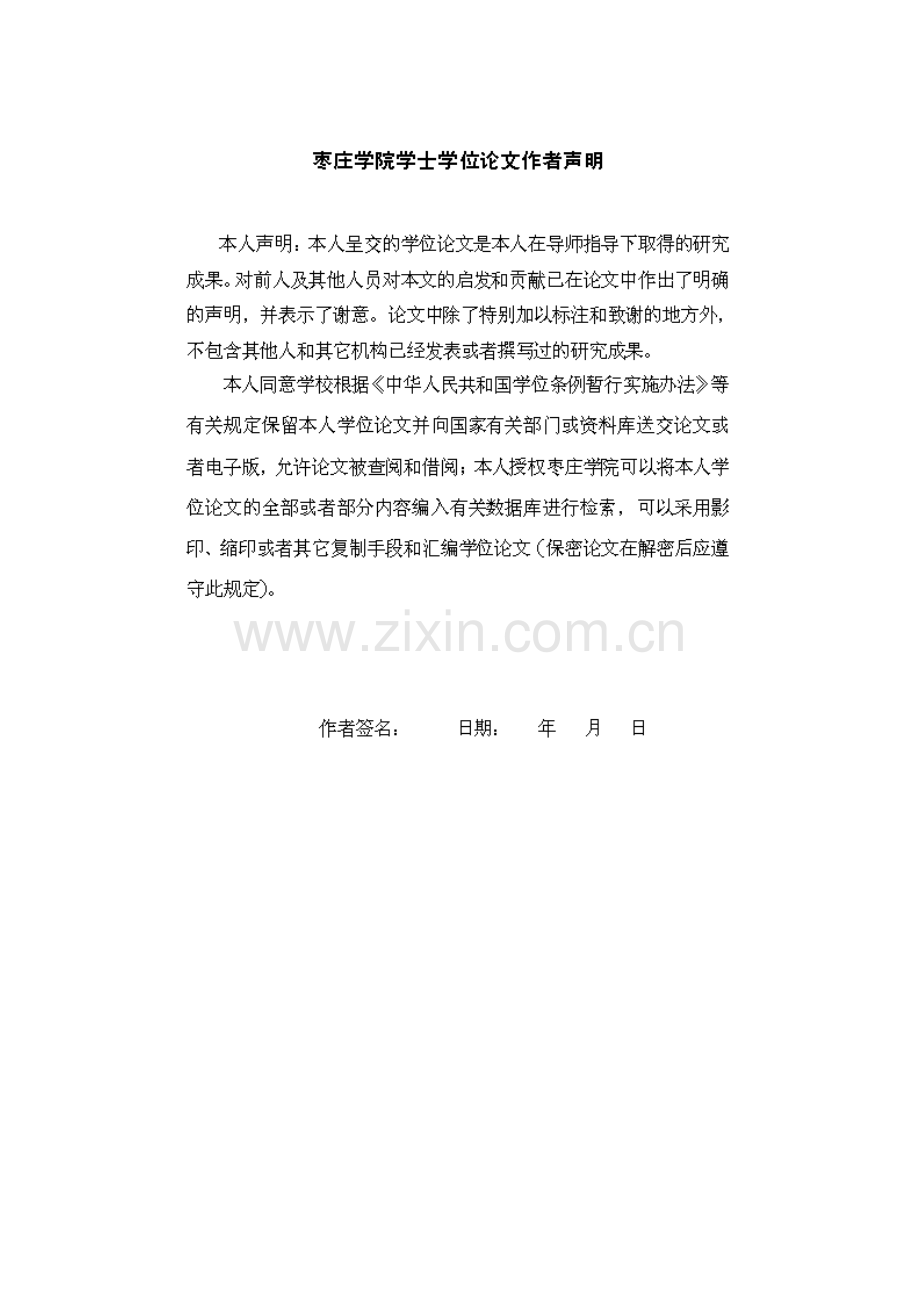 枣庄学院学士学位论文作者声明

本人声明：本人呈交的学位论文是本人在导师指导下取得的研究成果。对前人及其他人员对本文的启发和贡献已在论文中作出了明确的声明，并表示了谢意。论文中除了特别加以标注和致谢的地方外，不包含其他人和其它机构已经发表或者撰写过的研究成果。

本人同意学校根据《中华人民共和国学位条例暂行实施办法》等有关规定保留本人学位论文并向国家有关部门或资料库送交论文或者电子版，允许论文被查阅和借阅；本人授权枣庄学院可以将本人学位论文的全部或者部分内容编入有关数据库进行检索，可以采用影印、缩印或者其它复制手段和汇编学位论文（保密论文在解密后应遵守此规定）。

www.zixin.com.cn

作者签名： 日期： 年 月 日